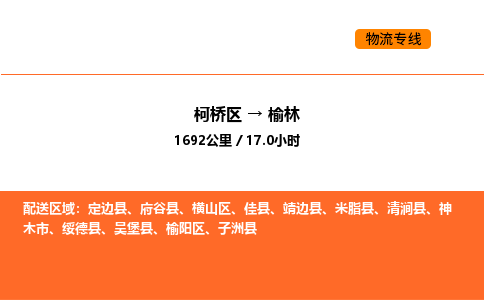 物流专线

柯桥区 → 榆林

1692公里 / 17.0小时

配送区域：定边县、府谷县、横山区、佳县、靖边县、米脂县、清涧县、神木市、绥德县、吴堡县、榆阳区、子洲县